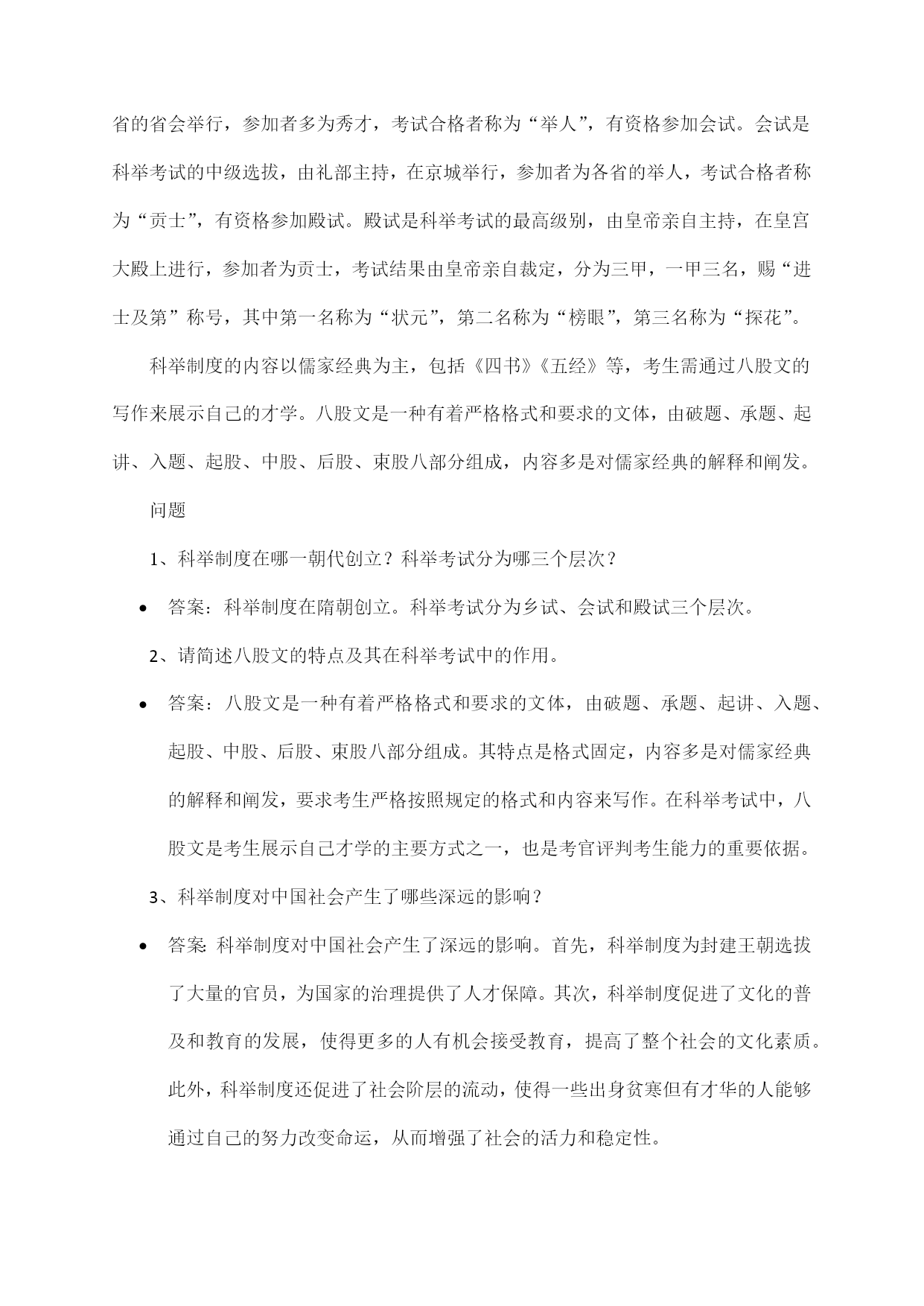 省的省会举行，参加者多为秀才，考试合格者称为“举人”，有资格参加会试。会试是科举考试的中级选拔，由礼部主持，在京城举行，参加者为各省的举人，考试合格者称为“贡士”，有资格参加殿试。殿试是科举考试的最高级别，由皇帝亲自主持，在皇宫大殿上进行，参加者为贡士，考试结果由皇帝亲自裁定，分为三甲，一甲三名，赐“进士及第”称号，其中第一名称为“状元”，第二名称为“榜眼”，第三名称为“探花”。

科举制度的内容以儒家经典为主，包括《四书》《五经》等，考生需通过八股文的写作来展示自己的才学。八股文是一种有着严格格式和要求的文体，由破题、承题、起讲、入题、起股、中股、后股、束股八部分组成，内容多是对儒家经典的解释和阐发。

问题

1、科举制度在哪一朝代创立？科举考试分为哪三个层次？

• 答案：科举制度在隋朝创立。科举考试分为乡试、会试和殿试三个层次。

2、请简述八股文的特点及其在科举考试中的作用。

• 答案：八股文是一种有着严格格式和要求的文体，由破题、承题、起讲、入题、起股、中股、后股、束股八部分组成。其特点是格式固定，内容多是对儒家经典的解释和阐发，要求考生严格按照规定的格式和内容来写作。在科举考试中，八股文是考生展示自己才学的主要方式之一，也是考官评判考生能力的重要依据。

3、科举制度对中国社会产生了哪些深远的影响？

• 答案: 科举制度对中国社会产生了深远的影响。首先，科举制度为封建王朝选拔了大量的官员，为国家的治理提供了人才保障。其次，科举制度促进了文化的普及和教育的发展，使得更多的人有机会接受教育，提高了整个社会的文化素质。此外，科举制度还促进了社会阶层的流动，使得一些出身贫寒但有才华的人能够通过自己的努力改变命运，从而增强了社会的活力和稳定性。